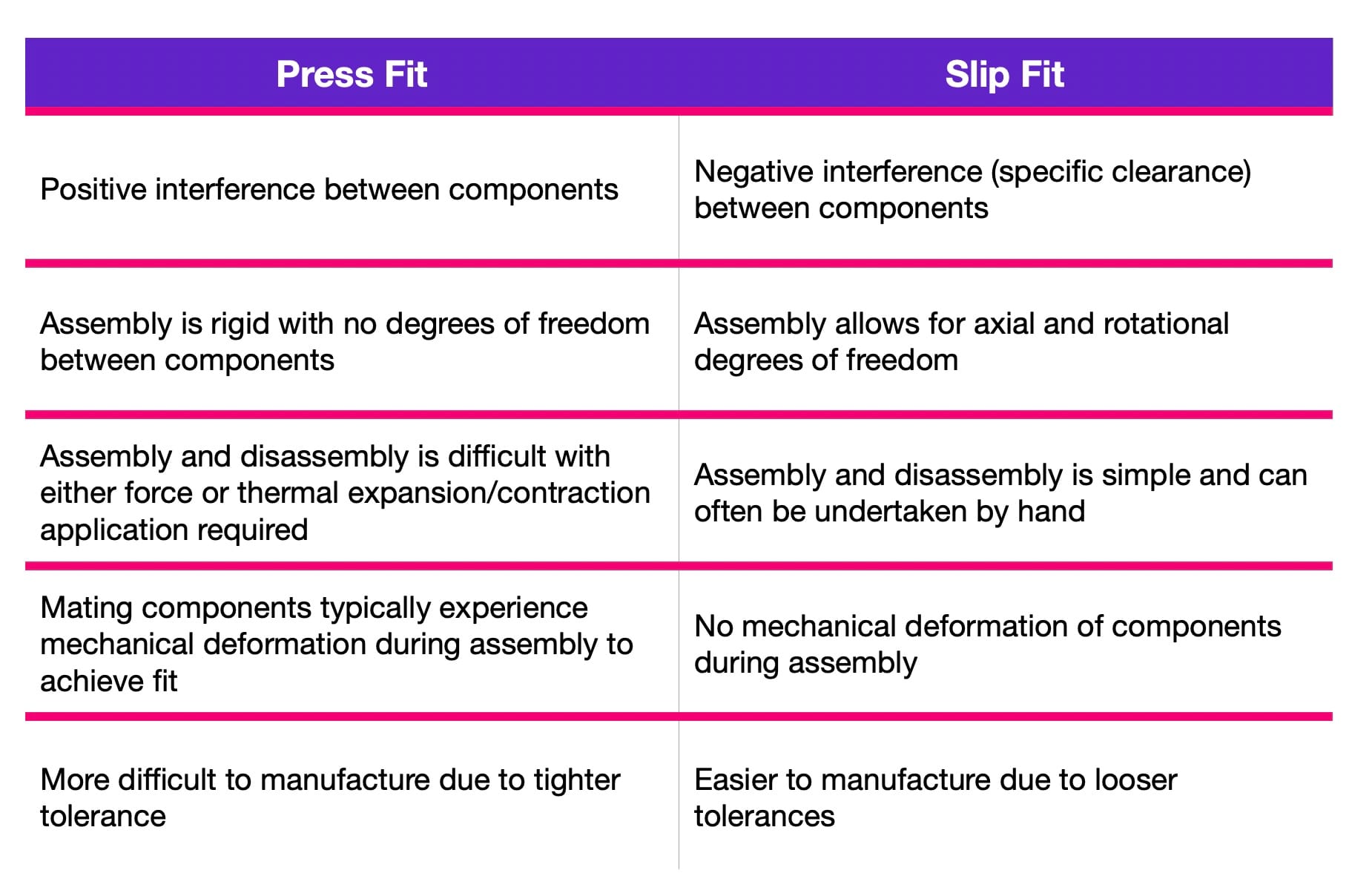 | Press Fit | Slip Fit |
|---|---|
| Positive interference between components | Negative interference (specific clearance) between components |
| Assembly is rigid with no degrees of freedom between components | Assembly allows for axial and rotational degrees of freedom |
| Assembly and disassembly is difficult with either force or thermal expansion/contraction application required | Assembly and disassembly is simple and can often be undertaken by hand |
| Mating components typically experience mechanical deformation during assembly to achieve fit | No mechanical deformation of components during assembly |
| More difficult to manufacture due to tighter tolerance | Easier to manufacture due to looser tolerances |